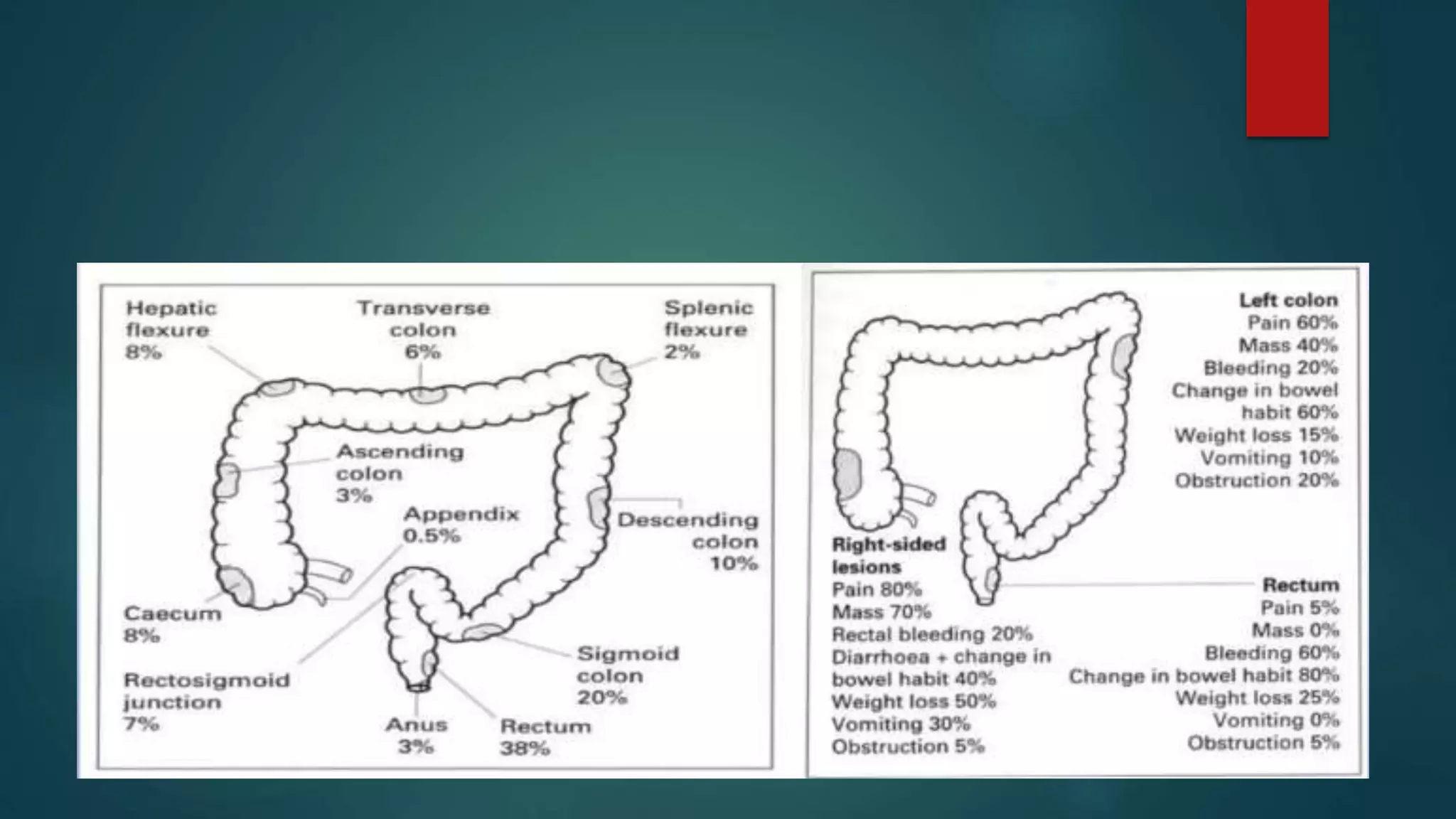 Hepatic flexure 8%

Transverse colon 6%

Splenic flexure 2%

Ascending colon 3%

Appendix 0.5%

Descending colon 10%

Caecum 8%

Rectosigmoid junction 7%

Sigmoid colon 20%

Anus 3%

Rectum 38%

Left colon
Pain 60%
Mass 40%
Bleeding 20%
Change in bowel habit 60%
Weight loss 15%
Vomiting 10%
Obstruction 20%

Right-sided lesions
Pain 80%
Mass 70%
Rectal bleeding 20%
Diarrhoea + change in bowel habit 40%
Weight loss 50%
Vomiting 30%
Obstruction 5%

Rectum
Pain 5%
Mass 0%
Bleeding 60%
Change in bowel habit 80%
Weight loss 25%
Vomiting 0%
Obstruction 5%